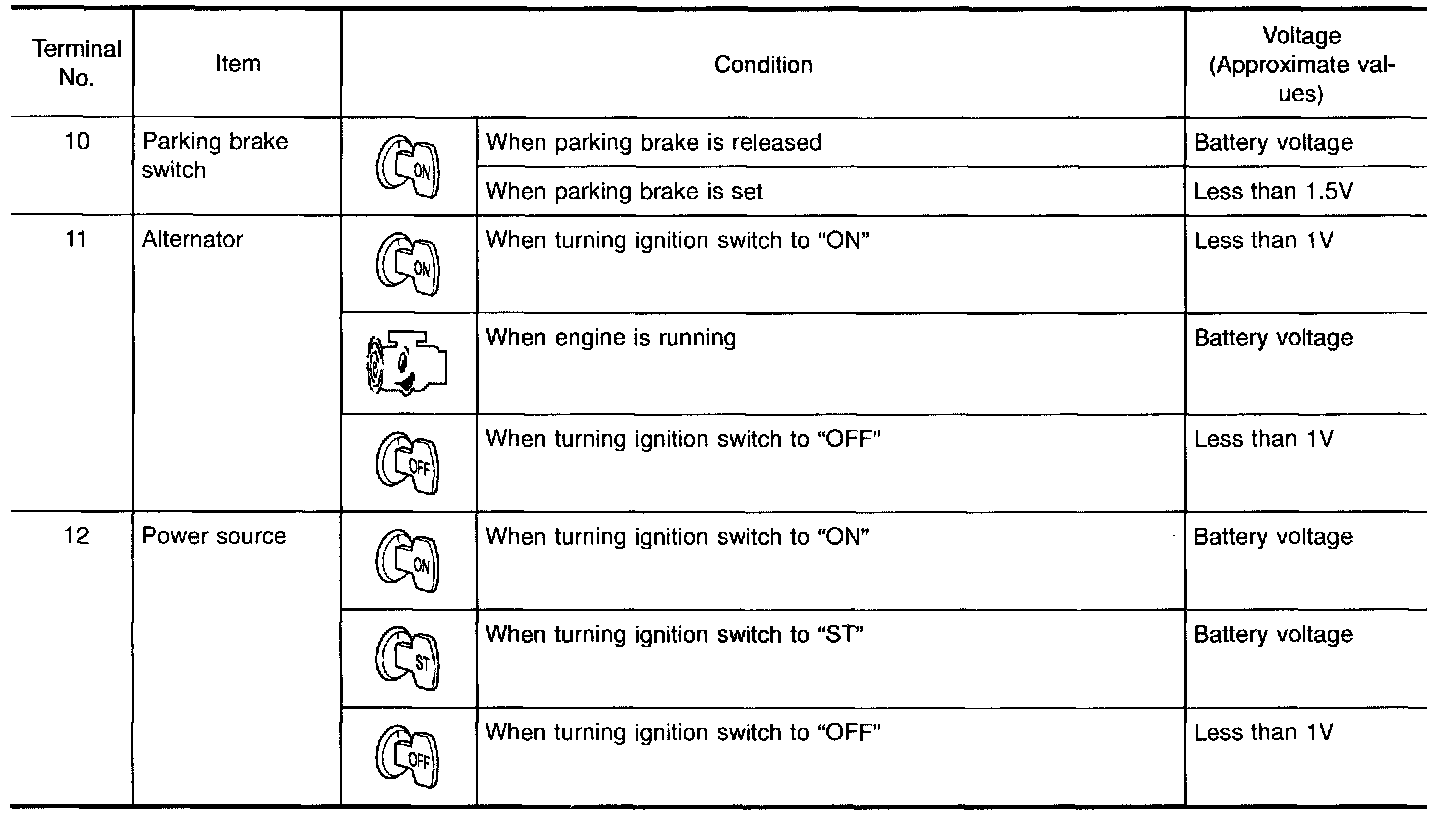 | Terminal No. | Item | Condition | | Voltage (Approximate values) |
|---|---|---|---|---|
| 10 | Parking brake switch | ON | When parking brake is released | Battery voltage |
| | | | When parking brake is set | Less than 1.5V |
| 11 | Alternator | ON | When turning ignition switch to "ON" | Less than 1V |
| | | | When engine is running | Battery voltage |
| | | OFF | When turning ignition switch to "OFF" | Less than 1V |
| 12 | Power source | ON | When turning ignition switch to "ON" | Battery voltage |
| | | ST | When turning ignition switch to "ST" | Battery voltage |
| | | OFF | When turning ignition switch to "OFF" | Less than 1V |